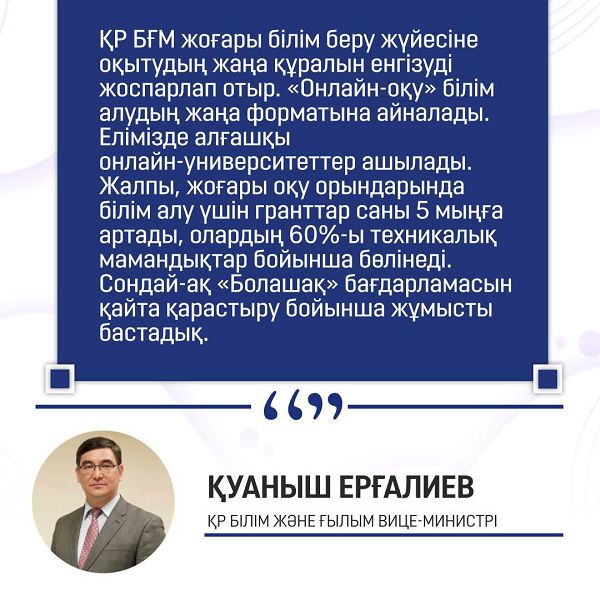 ҚР БҒМ жоғары білім беру жүйесіне оқытудың жаңа құралын енгізуді жоспарлап отыр. «Онлайн-оқу» білім алудың жаңа форматына айналады. Елімізде алғашқы онлайн-университеттер ашылады. Жалпы, жоғары оқу орындарында білім алу үшін гранттар саны 5 мыңға артады, олардың 60%-ы техникалық мамандықтар бойынша бөлінеді. Сондай-ақ «Болашақ» бағдарламасын қайта қарастыру бойынша жұмысты бастадық.

ҚУАНЫШ ЕРҒАЛИЕВ
ҚР БІЛІМ ЖӘНЕ ҒЫЛЫМ ВИЦЕ-МИНИСТРІ